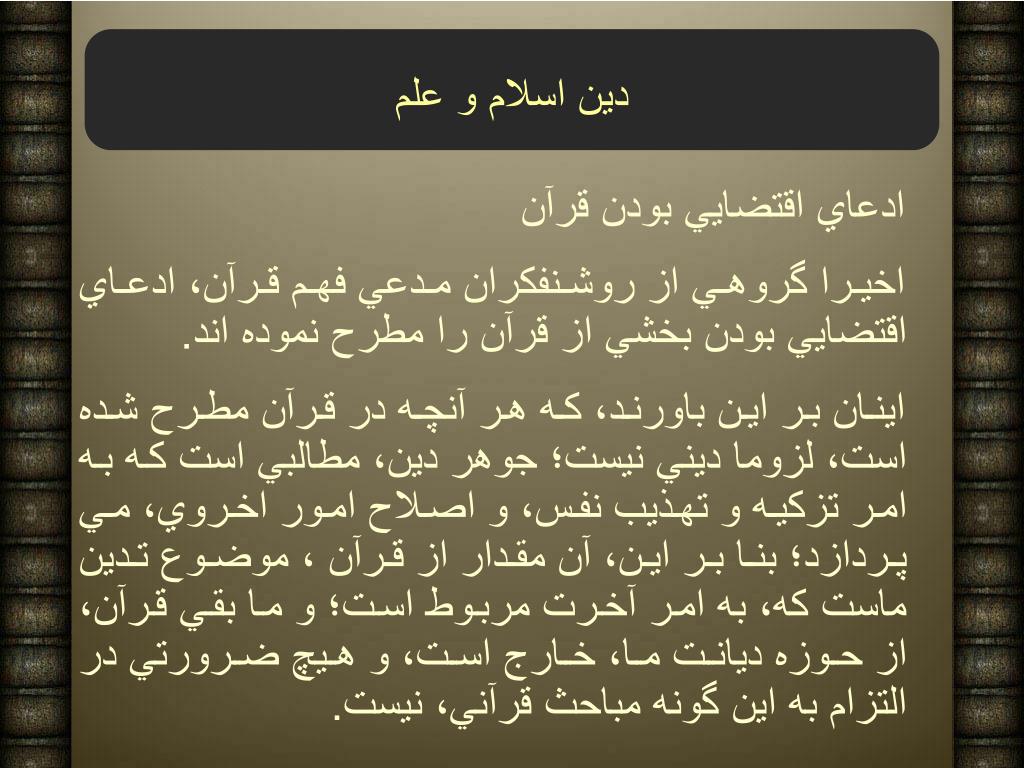 دين اسلام و علم

ادعاي اقتضايي بودن قرآن

اخيرا گروهي از روشنفكران مدعي فهم قرآن، ادعاي اقتضايي بودن بخشي از قرآن را مطرح نموده اند.

اينان بر اين باورند، كه هر آنچه در قرآن مطرح شده است، لزوما ديني نيست؛ جوهر دين، مطالبي است كه به امر تزكيه و تهذيب نفس، و اصلاح امور اخروي، مي پردازد؛ بنا بر اين، آن مقدار از قرآن ، موضوع تدين ماست كه، به امر آخرت مربوط است؛ و ما بقي قرآن، از حوزه ديانت ما، خارج است، و هيچ ضرورتي در التزام به اين گونه مباحث قرآني، نيست.